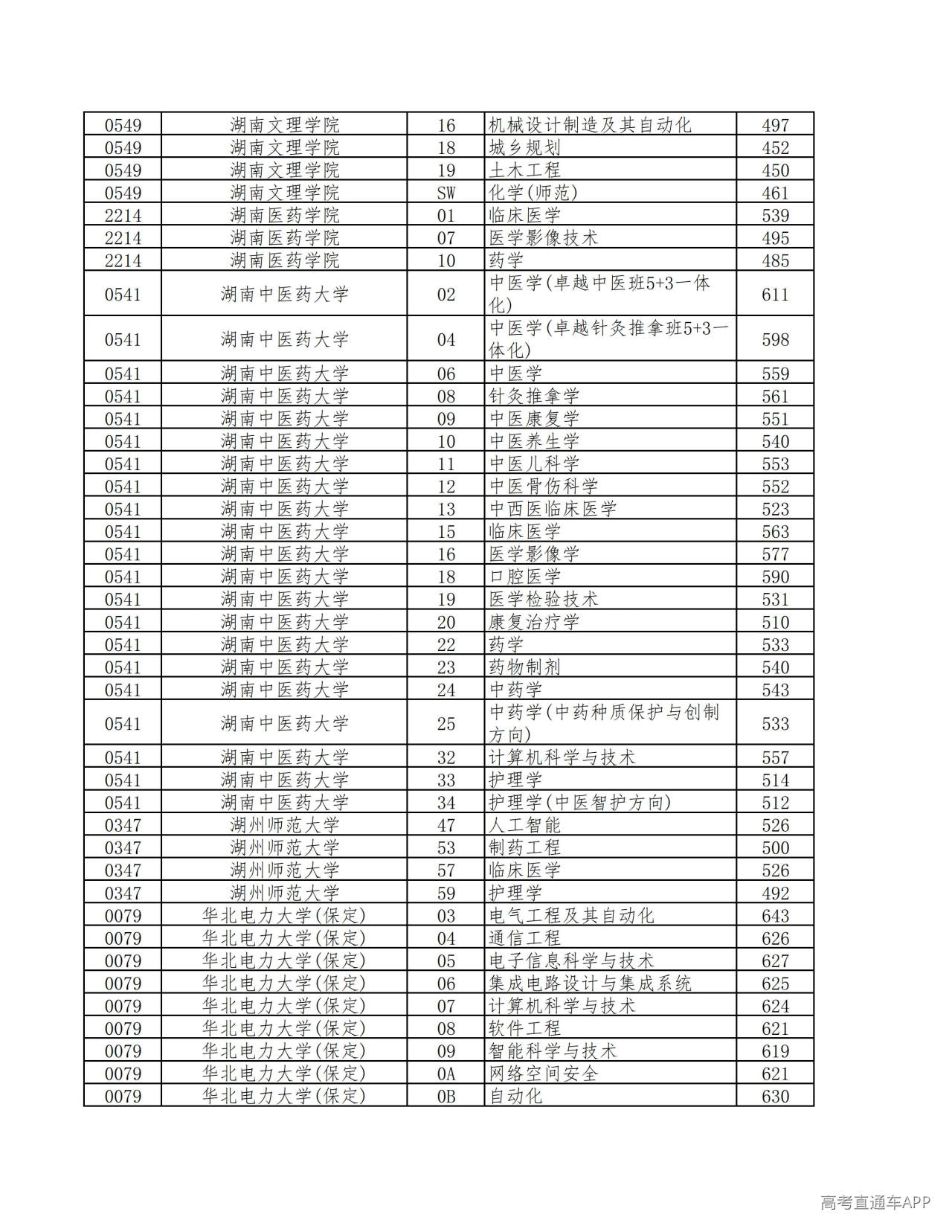 | 0549 | 湖南文理学院 | 16 | 机械设计制造及其自动化 | 497 |
|---|---|---|---|---|
| 0549 | 湖南文理学院 | 18 | 城乡规划 | 452 |
| 0549 | 湖南文理学院 | 19 | 土木工程 | 450 |
| 0549 | 湖南文理学院 | SW | 化学(师范) | 461 |
| 2214 | 湖南医药学院 | 01 | 临床医学 | 539 |
| 2214 | 湖南医药学院 | 07 | 医学影像技术 | 495 |
| 2214 | 湖南医药学院 | 10 | 药学 | 485 |
| 0541 | 湖南中医药大学 | 02 | 中医学(卓越中医班5+3一体化) | 611 |
| 0541 | 湖南中医药大学 | 04 | 中医学(卓越针灸推拿班5+3一体化) | 598 |
| 0541 | 湖南中医药大学 | 06 | 中医学 | 559 |
| 0541 | 湖南中医药大学 | 08 | 针灸推拿学 | 561 |
| 0541 | 湖南中医药大学 | 09 | 中医康复学 | 551 |
| 0541 | 湖南中医药大学 | 10 | 中医养生学 | 540 |
| 0541 | 湖南中医药大学 | 11 | 中医儿科学 | 553 |
| 0541 | 湖南中医药大学 | 12 | 中医骨伤科学 | 552 |
| 0541 | 湖南中医药大学 | 13 | 中西医临床医学 | 523 |
| 0541 | 湖南中医药大学 | 15 | 临床医学 | 563 |
| 0541 | 湖南中医药大学 | 16 | 医学影像学 | 577 |
| 0541 | 湖南中医药大学 | 18 | 口腔医学 | 590 |
| 0541 | 湖南中医药大学 | 19 | 医学检验技术 | 531 |
| 0541 | 湖南中医药大学 | 20 | 康复治疗学 | 510 |
| 0541 | 湖南中医药大学 | 22 | 药学 | 533 |
| 0541 | 湖南中医药大学 | 23 | 药物制剂 | 540 |
| 0541 | 湖南中医药大学 | 24 | 中药学 | 543 |
| 0541 | 湖南中医药大学 | 25 | 中药学(中药种质保护与创制方向) | 533 |
| 0541 | 湖南中医药大学 | 32 | 计算机科学与技术 | 557 |
| 0541 | 湖南中医药大学 | 33 | 护理学 | 514 |
| 0541 | 湖南中医药大学 | 34 | 护理学(中医智护方向) | 512 |
| 0347 | 湖州师范大学 | 47 | 人工智能 | 526 |
| 0347 | 湖州师范大学 | 53 | 制药工程 | 500 |
| 0347 | 湖州师范大学 | 57 | 临床医学 | 526 |
| 0347 | 湖州师范大学 | 59 | 护理学 | 492 |
| 0079 | 华北电力大学(保定) | 03 | 电气工程及其自动化 | 643 |
| 0079 | 华北电力大学(保定) | 04 | 通信工程 | 626 |
| 0079 | 华北电力大学(保定) | 05 | 电子信息科学与技术 | 627 |
| 0079 | 华北电力大学(保定) | 06 | 集成电路设计与集成系统 | 625 |
| 0079 | 华北电力大学(保定) | 07 | 计算机科学与技术 | 624 |
| 0079 | 华北电力大学(保定) | 08 | 软件工程 | 621 |
| 0079 | 华北电力大学(保定) | 09 | 智能科学与技术 | 619 |
| 0079 | 华北电力大学(保定) | 0A | 网络空间安全 | 621 |
| 0079 | 华北电力大学(保定) | 0B | 自动化 | 630 |

高考直通车APP